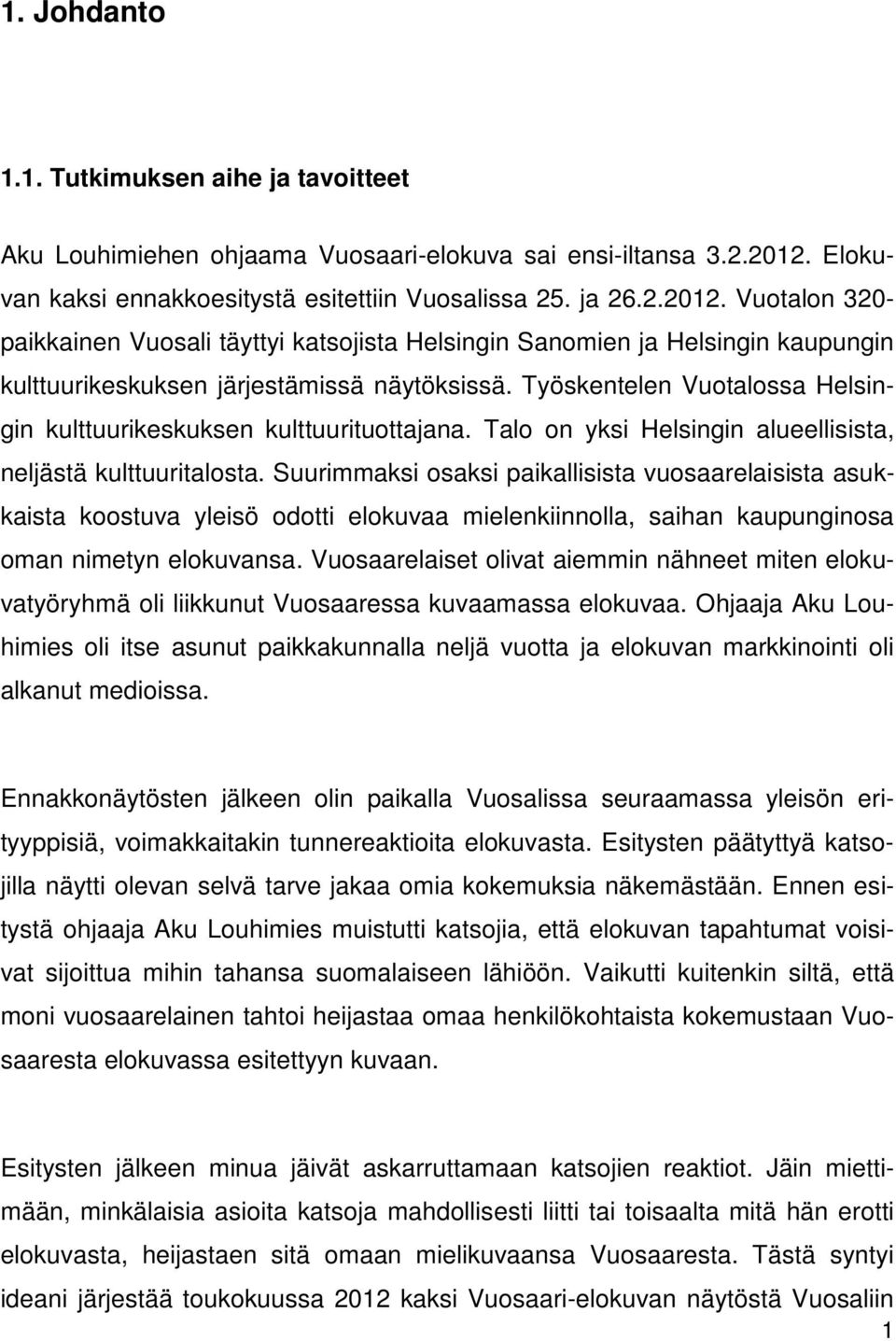 1. Johdanto

1.1. Tutkimuksen aihe ja tavoitteet

Aku Louhimiehen ohjaama Vuosaari-elokuva sai ensi-iltansa 3.2.2012. Elokuvan kaksi ennakkoesitystä esitettiin Vuosalissa 25. ja 26.2.2012. Vuotalon 320-paikkainen Vuosali täyttyi katsojista Helsingin Sanomien ja Helsingin kaupungin kulttuurikeskuksen järjestämissä näytöksissä. Työskentelen Vuotalossa Helsingin kulttuurikeskuksen kulttuurituottajana. Talo on yksi Helsingin alueellisista, neljästä kulttuuritalosta. Suurimmaksi osaksi paikallisista vuosaarelaisista asukkaista koostuva yleisö odotti elokuvaa mielenkiinnolla, saihan kaupunginosa oman nimetyn elokuvansa. Vuosaarelaiset olivat aiemmin nähneet miten elokuvatyöryhmä oli liikkunut Vuosaaressa kuvaamassa elokuvaa. Ohjaaja Aku Louhimies oli itse asunut paikkakunnalla neljä vuotta ja elokuvan markkinointi oli alkanut medioissa.

Ennakkonäytösten jälkeen olin paikalla Vuosalissa seuraamassa yleisön erityyppisiä, voimakkaitakin tunnereaktioita elokuvasta. Esitysten päätyttyä katsojilla näytti olevan selvä tarve jakaa omia kokemuksia näkemästään. Ennen esitystä ohjaaja Aku Louhimies muistutti katsojia, että elokuvan tapahtumat voisivat sijoittua mihin tahansa suomalaiseen lähiöön. Vaikutti kuitenkin siltä, että moni vuosaarelainen tahtoi heijastaa omaa henkilökohtaista kokemustaan Vuosaaresta elokuvassa esitettyyn kuvaan.

Esitysten jälkeen minua jäivät askarruttamaan katsojien reaktiot. Jäin miettimään, minkälaisia asioita katsoja mahdollisesti liitti tai toisaalta mitä hän erotti elokuvasta, heijastaen sitä omaan mielikuvaansa Vuosaaresta. Tästä syntyi ideani järjestää toukokuussa 2012 kaksi Vuosaari-elokuvan näytöstä Vuosaliin

1